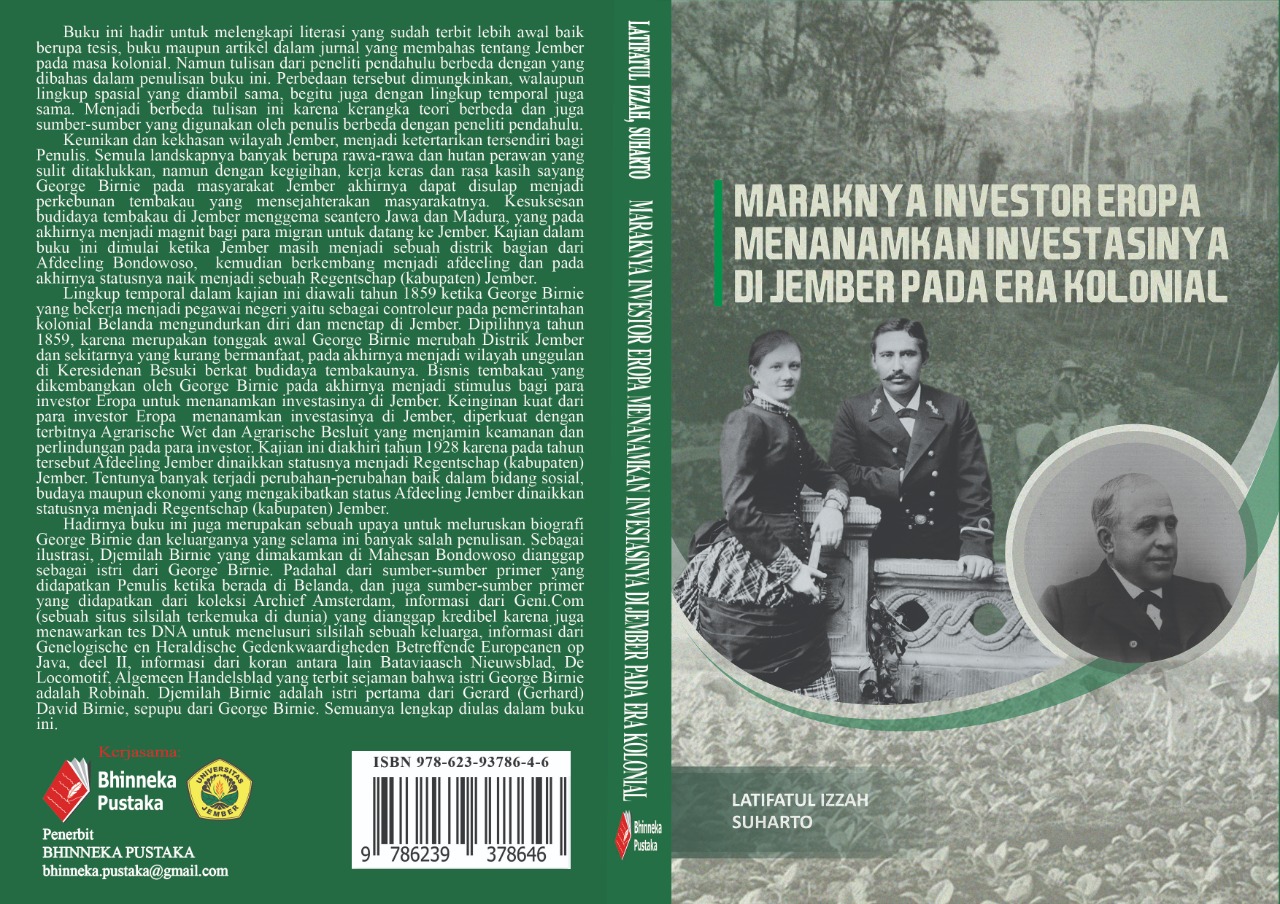 Buku ini hadir untuk melengkapi literasi yang sudah terbit lebih awal baik berupa tesis, buku maupun artikel dalam jurnal yang membahas tentang Jember pada masa kolonial. Namun tulisan dari peneliti pendahulu berbeda dengan yang dibahas dalam penulisan buku ini. Perbedaan tersebut dimungkinkan, walaupun lingkup spasial yang diambil sama, begitu juga dengan lingkup temporal juga sama. Menjadi berbeda tulisan ini karena kerangka teori berbeda dan juga sumber-sumber yang digunakan oleh penulis berbeda dengan peneliti pendahulu.

Keunikan dan kekhasan wilayah Jember, menjadi ketertarikan tersendiri bagi Penulis. Semula landskapnya banyak berupa rawa-rawa dan hutan perawan yang sulit ditaklukkan, namun dengan kegigihan, kerja keras dan rasa kasih sayang George Birnie pada masyarakat Jember akhirnya dapat disulap menjadi perkebunan tembakau yang mensejahterakan masyarakatnya. Kesuksesan budidaya tembakau di Jember menggema seantero Jawa dan Madura, yang pada akhirnya menjadi magnit bagi para migran untuk datang ke Jember. Kajian dalam buku ini dimulai ketika Jember masih menjadi sebuah distrik bagian dari Afdeeling Bondowoso, kemudian berkembang menjadi afdeeling dan pada akhirnya statusnya naik menjadi sebuah Regentschap (kabupaten) Jember.

Lingkup temporal dalam kajian ini diawali tahun 1859 ketika George Birnie yang bekerja menjadi pegawai negeri yaitu sebagai controleur pada pemerintahan kolonial Belanda mengundurkan diri dan menetap di Jember. Dipilihnya tahun 1859, karena merupakan tonggak awal George Birnie merubah Distrik Jember dan sekitarnya yang kurang bermanfaat, pada akhirnya menjadi wilayah unggulan di Keresidenan Besuki berkat budidaya tembakaunya. Bisnis tembakau yang dikembangkan oleh George Birnie pada akhirnya menjadi stimulus bagi para investor Eropa untuk menanamkan investasinya di Jember. Keinginan kuat dari para investor Eropa menanamkan investasinya di Jember, diperkuat dengan terbitnya Agrarische Wet dan Agrarische Besluit yang menjamin keamanan dan perlindungan pada para investor. Kajian ini diakhiri tahun 1928 karena pada tahun tersebut Afdeeling Jember dinaikkan statusnya menjadi Regentschap (kabupaten) Jember. Tentunya banyak terjadi perubahan-perubahan baik dalam bidang sosial, budaya maupun ekonomi yang mengakibatkan status Afdeeling Jember dinaikkan statusnya menjadi Regentschap (kabupaten) Jember.

Hadirnya buku ini juga merupakan sebuah upaya untuk meluruskan biografi George Birnie dan keluarganya yang selama ini banyak salah penulisan. Sebagai ilustrasi, Djemilah Birnie yang dimakamkan di Mahesan Bondowoso dianggap sebagai istri dari George Birnie. Padahal dari sumber-sumber primer yang didapatkan Penulis ketika berada di Belanda, dan juga sumber-sumber primer yang didapatkan dari koleksi Archief Amsterdam, informasi dari Geni.Com (sebuah situs silsilah terkemuka di dunia) yang dianggap kredibel karena juga menawarkan tes DNA untuk menelusuri silsilah sebuah keluarga, informasi dari Genelogische en Heraldische Gedenkwaardigheden Betreffende Europeanen op Java, deel II, informasi dari koran antara lain Bataviaasch Nieuwsblad, De Locomotif, Algemeen Handelsblad yang terbit sejaman bahwa istri George Birnie adalah Robinah. Djemilah Birnie adalah istri pertama dari Gerard (Gerhard) David Birnie, sepupu dari George Birnie. Semuanya lengkap diulas dalam buku ini.

Kerjasama:
Bhinneka Pustaka
UNIVERSITAS JEMBER

Penerbit
BHINNEKA PUSTAKA
bhinneka.pustaka@gmail.com

ISBN 978-623-93786-4-6
9 786239 378646

LATIFATUL IZZAH, SUHARTO MARAKNYA INVESTOR EROPA MENANAMKAN INVESTASINYA DI JEMBER PADA ERA KOLONIAL
Bhinneka Pustaka

MARAKNYA INVESTOR EROPA MENANAMKAN INVESTASINYA DI JEMBER PADA ERA KOLONIAL

LATIFATUL IZZAH
SUHARTO